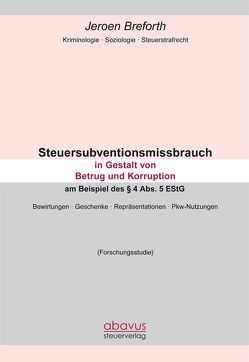 Jeroen Breforth

Kriminologie · Soziologie · Steuerstrafrecht

Steuersubventionsmissbrauch

in Gestalt von
Betrug und Korruption

am Beispiel des § 4 Abs. 5 EStG

Bewirtungen · Geschenke · Repräsentationen · Pkw-Nutzungen

(Forschungsstudie)

abavus
steuerverlag